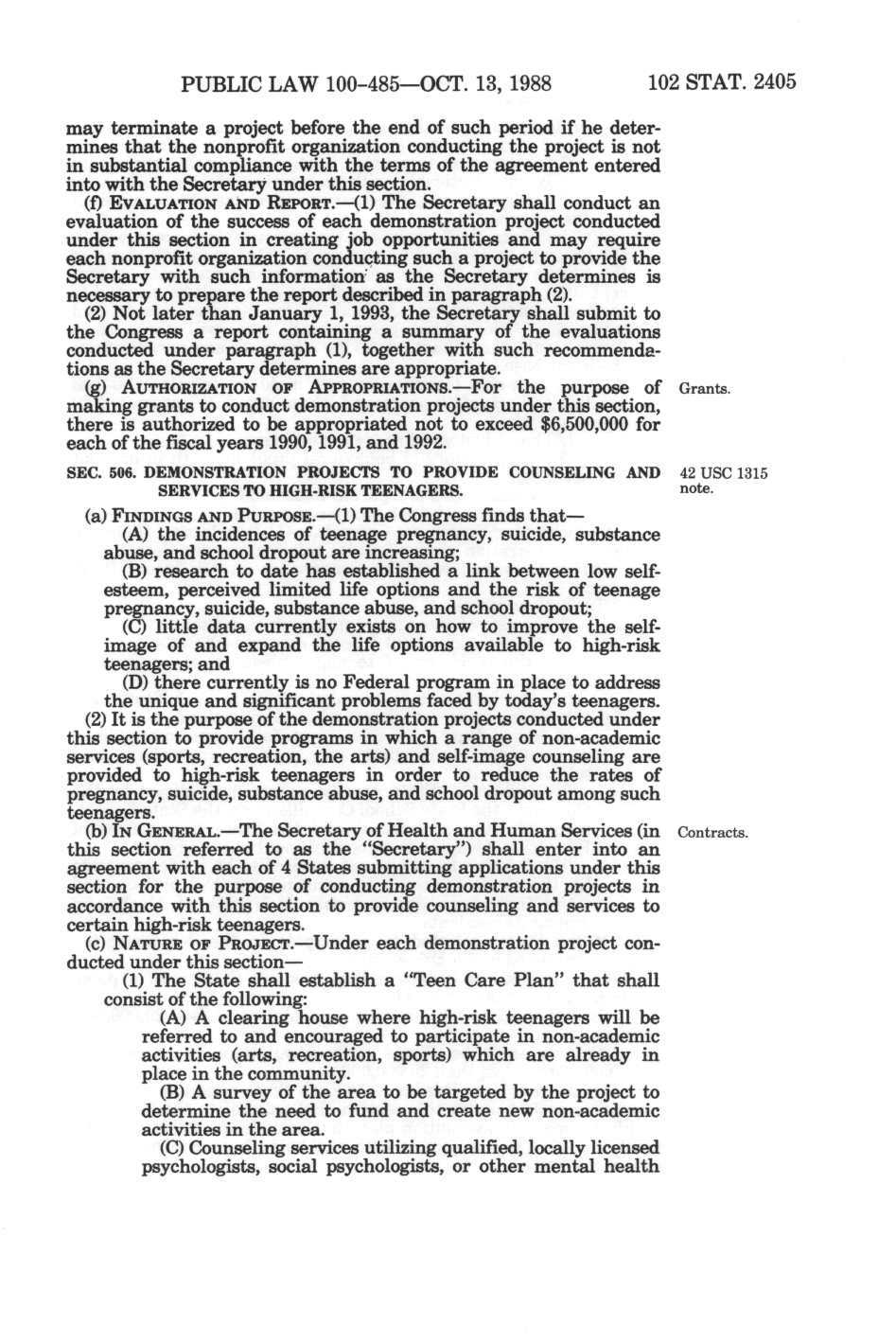 PUBLIC LAW 100-485—OCT. 13, 1988 102 STAT. 2405

may terminate a project before the end of such period if he determines that the nonprofit organization conducting the project is not in substantial compliance with the terms of the agreement entered into with the Secretary under this section.

(f) EVALUATION AND REPORT.—(1) The Secretary shall conduct an evaluation of the success of each demonstration project conducted under this section in creating job opportunities and may require each nonprofit organization conducting such a project to provide the Secretary with such information as the Secretary determines is necessary to prepare the report described in paragraph (2).

(2) Not later than January 1, 1993, the Secretary shall submit to the Congress a report containing a summary of the evaluations conducted under paragraph (1), together with such recommendations as the Secretary determines are appropriate.

(g) AUTHORIZATION OF APPROPRIATIONS.—For the purpose of making grants to conduct demonstration projects under this section, there is authorized to be appropriated not to exceed $6,500,000 for each of the fiscal years 1990, 1991, and 1992.

Grants.

SEC. 506. DEMONSTRATION PROJECTS TO PROVIDE COUNSELING AND SERVICES TO HIGH-RISK TEENAGERS.

42 USC 1315 note.

(a) FINDINGS AND PURPOSE.—(1) The Congress finds that—

(A) the incidences of teenage pregnancy, suicide, substance abuse, and school dropout are increasing;

(B) research to date has established a link between low self-esteem, perceived limited life options and the risk of teenage pregnancy, suicide, substance abuse, and school dropout;

(C) little data currently exists on how to improve the self-image of and expand the life options available to high-risk teenagers; and

(D) there currently is no Federal program in place to address the unique and significant problems faced by today's teenagers.

(2) It is the purpose of the demonstration projects conducted under this section to provide programs in which a range of non-academic services (sports, recreation, the arts) and self-image counseling are provided to high-risk teenagers in order to reduce the rates of pregnancy, suicide, substance abuse, and school dropout among such teenagers.

(b) IN GENERAL.—The Secretary of Health and Human Services (in this section referred to as the "Secretary") shall enter into an agreement with each of 4 States submitting applications under this section for the purpose of conducting demonstration projects in accordance with this section to provide counseling and services to certain high-risk teenagers.

Contracts.

(c) NATURE OF PROJECT.—Under each demonstration project conducted under this section—

(1) The State shall establish a "Teen Care Plan" that shall consist of the following:

(A) A clearing house where high-risk teenagers will be referred to and encouraged to participate in non-academic activities (arts, recreation, sports) which are already in place in the community.

(B) A survey of the area to be targeted by the project to determine the need to fund and create new non-academic activities in the area.

(C) Counseling services utilizing qualified, locally licensed psychologists, social psychologists, or other mental health